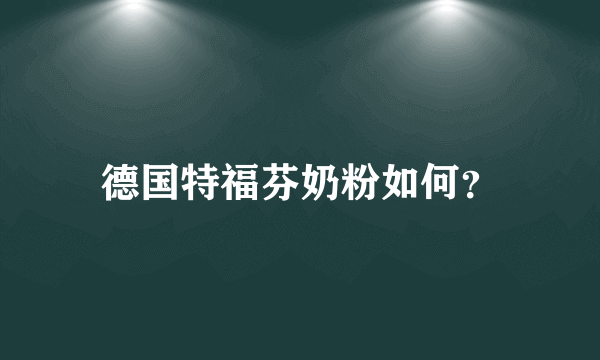 德国特福芬奶粉如何？